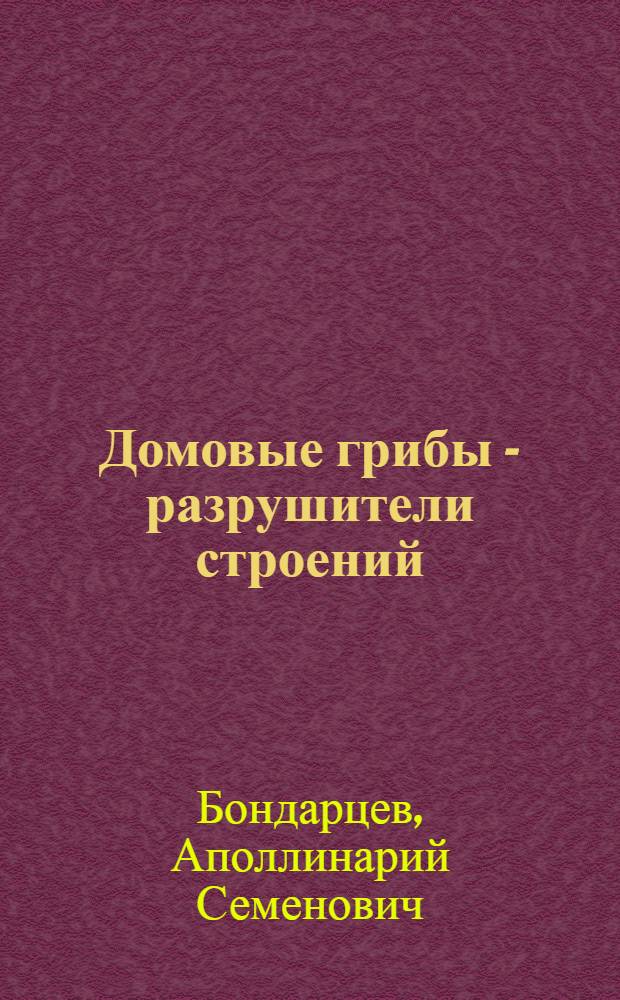 Домовые грибы - разрушители строений

Бондарцев, Аполлинарий Семенович